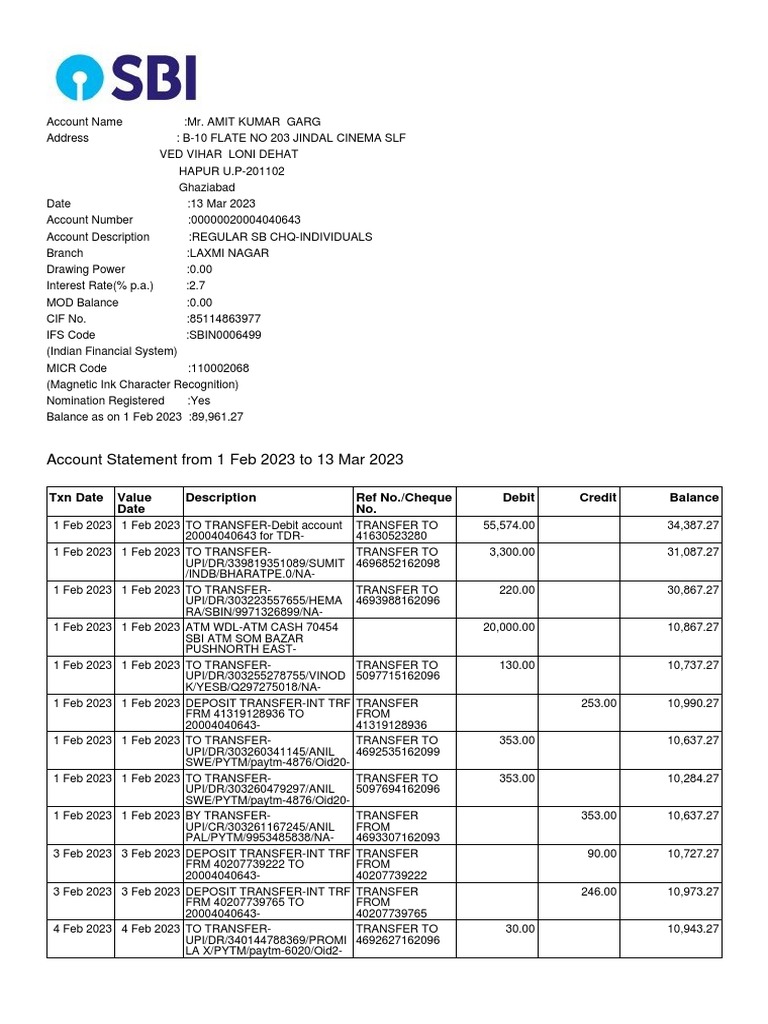 SBI

Account Name :Mr. AMIT KUMAR GARG
Address : B-10 FLATE NO 203 JINDAL CINEMA SLF
VED VIHAR LONI DEHAT
HAPUR U.P-201102
Ghaziabad
Date :13 Mar 2023
Account Number :00000020004040643
Account Description :REGULAR SB CHQ-INDIVIDUALS
Branch :LAXMI NAGAR
Drawing Power :0.00
Interest Rate(% p.a.) :2.7
MOD Balance :0.00
CIF No. :85114863977
IFS Code :SBIN0006499
(Indian Financial System)
MICR Code :110002068
(Magnetic Ink Character Recognition)
Nomination Registered :Yes
Balance as on 1 Feb 2023 :89,961.27

Account Statement from 1 Feb 2023 to 13 Mar 2023

| Txn Date | Value Date | Description | Ref No./Cheque No. | Debit | Credit | Balance |
|---|---|---|---|---|---|---|
| 1 Feb 2023 | 1 Feb 2023 | TO TRANSFER-Debit account 20004040643 for TDR- | TRANSFER TO 41630523280 | 55,574.00 | | 34,387.27 |
| 1 Feb 2023 | 1 Feb 2023 | TO TRANSFER-UPI/DR/339819351089/SUMIT /INDB/BHARATPE.0/NA- | TRANSFER TO 4696852162098 | 3,300.00 | | 31,087.27 |
| 1 Feb 2023 | 1 Feb 2023 | TO TRANSFER-UPI/DR/303223557655/HEMA RA/SBIN/9971326899/NA- | TRANSFER TO 4693988162096 | 220.00 | | 30,867.27 |
| 1 Feb 2023 | 1 Feb 2023 | ATM WDL-ATM CASH 70454 SBI ATM SOM BAZAR PUSHNORTH EAST- | | 20,000.00 | | 10,867.27 |
| 1 Feb 2023 | 1 Feb 2023 | TO TRANSFER-UPI/DR/303255278755/VINOD K/YESB/Q297275018/NA- | TRANSFER TO 5097715162096 | 130.00 | | 10,737.27 |
| 1 Feb 2023 | 1 Feb 2023 | DEPOSIT TRANSFER-INT TRF FRM 41319128936 TO 20004040643- | TRANSFER FROM 41319128936 | | 253.00 | 10,990.27 |
| 1 Feb 2023 | 1 Feb 2023 | TO TRANSFER-UPI/DR/303260341145/ANIL SWE/PYTM/paytm-4876/Oid20- | TRANSFER TO 4692535162099 | 353.00 | | 10,637.27 |
| 1 Feb 2023 | 1 Feb 2023 | TO TRANSFER-UPI/DR/303260479297/ANIL SWE/PYTM/paytm-4876/Oid20- | TRANSFER TO 5097694162096 | 353.00 | | 10,284.27 |
| 1 Feb 2023 | 1 Feb 2023 | BY TRANSFER-UPI/CR/303261167245/ANIL PAL/PYTM/9953485838/NA- | TRANSFER FROM 4693307162093 | | 353.00 | 10,637.27 |
| 3 Feb 2023 | 3 Feb 2023 | DEPOSIT TRANSFER-INT TRF FRM 40207739222 TO 20004040643- | TRANSFER FROM 40207739222 | | 90.00 | 10,727.27 |
| 3 Feb 2023 | 3 Feb 2023 | DEPOSIT TRANSFER-INT TRF FRM 40207739765 TO 20004040643- | TRANSFER FROM 40207739765 | | 246.00 | 10,973.27 |
| 4 Feb 2023 | 4 Feb 2023 | TO TRANSFER-UPI/DR/340144788369/PROMI LA X/PYTM/paytm-6020/Oid2- | TRANSFER TO 4692627162096 | 30.00 | | 10,943.27 |